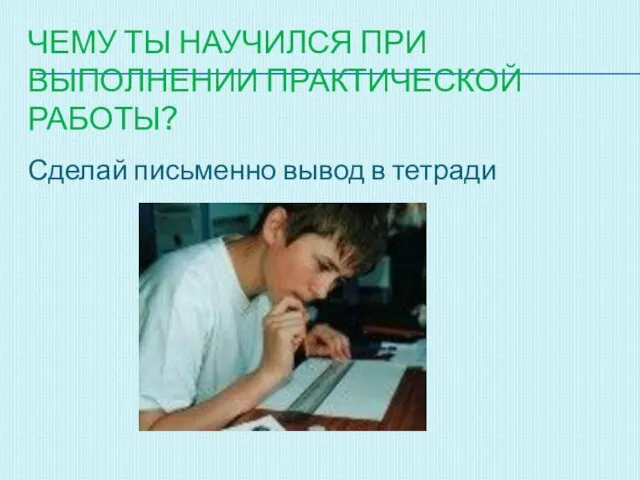 ЧЕМУ ТЫ НАУЧИЛСЯ ПРИ ВЫПОЛНЕНИИ ПРАКТИЧЕСКОЙ РАБОТЫ?

Сделай письменно вывод в тетради